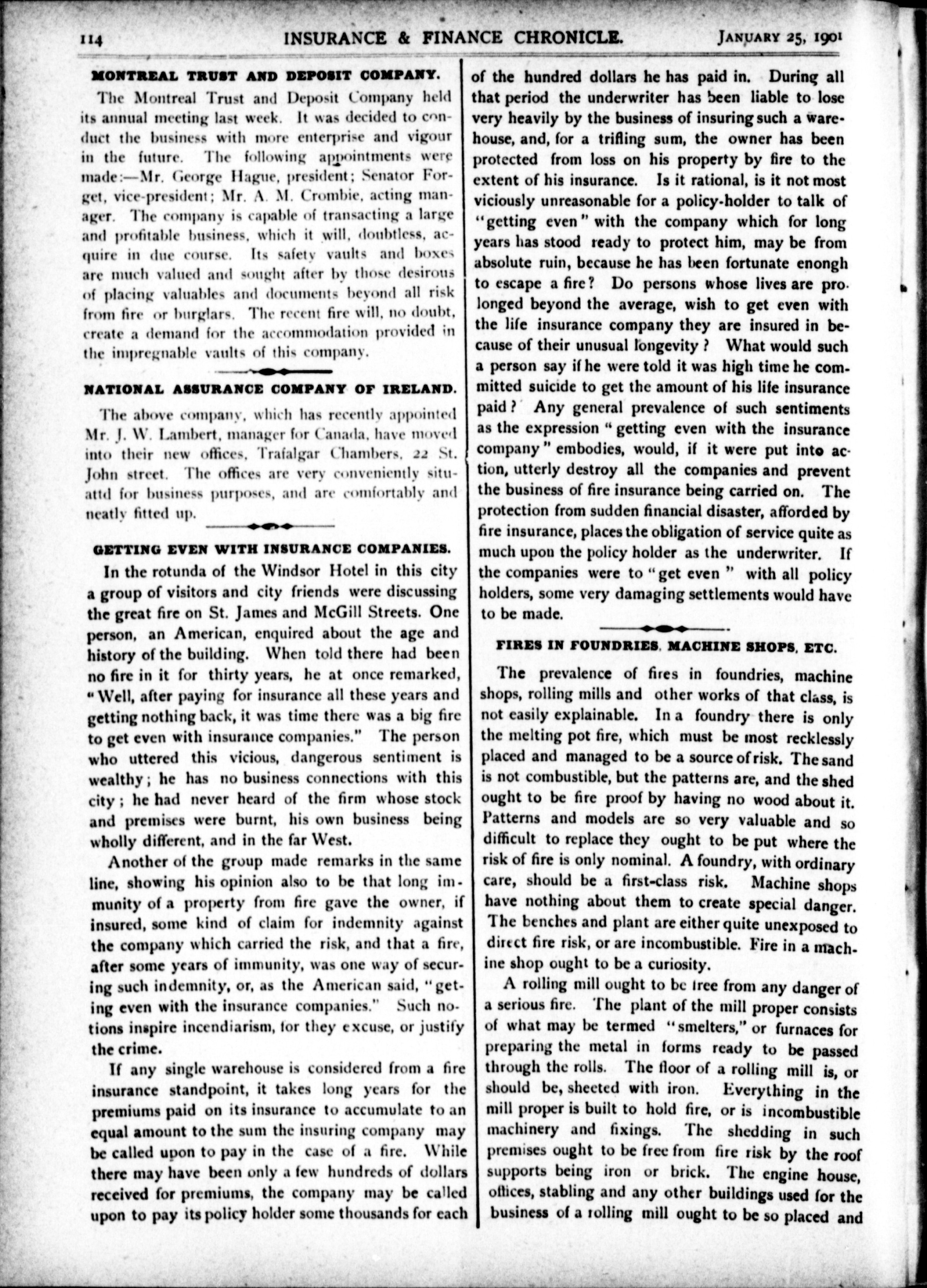 114 INSURANCE & FINANCE CHRONICLE. JANUARY 25, 1901

MONTREAL TRUST AND DEPOSIT COMPANY.

The Montreal Trust and Deposit Company held its annual meeting last week. It was decided to conduct the business with more enterprise and vigour in the future. The following appointments were made:—Mr. George Hague, president; Senator Forget, vice-president; Mr. A. M. Crombie, acting manager. The company is capable of transacting a large and profitable business, which it will, doubtless, acquire in due course. Its safety vaults and boxes are much valued and sought after by those desirous of placing valuables and documents beyond all risk from fire or burglars. The recent fire will, no doubt, create a demand for the accommodation provided in the impregnable vaults of this company.

NATIONAL ASSURANCE COMPANY OF IRELAND.

The above company, which has recently appointed Mr. J. W. Lambert, manager for Canada, have moved into their new offices, Trafalgar Chambers, 22 St. John street. The offices are very conveniently situattd for business purposes, and are comfortably and neatly fitted up.

GETTING EVEN WITH INSURANCE COMPANIES.

In the rotunda of the Windsor Hotel in this city a group of visitors and city friends were discussing the great fire on St. James and McGill Streets. One person, an American, enquired about the age and history of the building. When told there had been no fire in it for thirty years, he at once remarked, "Well, after paying for insurance all these years and getting nothing back, it was time there was a big fire to get even with insurance companies." The person who uttered this vicious, dangerous sentiment is wealthy; he has no business connections with this city; he had never heard of the firm whose stock and premises were burnt, his own business being wholly different, and in the far West.

Another of the group made remarks in the same line, showing his opinion also to be that long immunity of a property from fire gave the owner, if insured, some kind of claim for indemnity against the company which carried the risk, and that a fire, after some years of immunity, was one way of securing such indemnity, or, as the American said, "getting even with the insurance companies." Such notions inspire incendiarism, for they excuse, or justify the crime.

If any single warehouse is considered from a fire insurance standpoint, it takes long years for the premiums paid on its insurance to accumulate to an equal amount to the sum the insuring company may be called upon to pay in the case of a fire. While there may have been only a few hundreds of dollars received for premiums, the company may be called upon to pay its policy holder some thousands for each of the hundred dollars he has paid in. During all that period the underwriter has been liable to lose very heavily by the business of insuring such a warehouse, and, for a trifling sum, the owner has been protected from loss on his property by fire to the extent of his insurance. Is it rational, is it not most viciously unreasonable for a policy-holder to talk of "getting even" with the company which for long years has stood ready to protect him, may be from absolute ruin, because he has been fortunate enongh to escape a fire? Do persons whose lives are prolonged beyond the average, wish to get even with the life insurance company they are insured in because of their unusual longevity? What would such a person say if he were told it was high time he committed suicide to get the amount of his life insurance paid? Any general prevalence of such sentiments as the expression "getting even with the insurance company" embodies, would, if it were put into action, utterly destroy all the companies and prevent the business of fire insurance being carried on. The protection from sudden financial disaster, afforded by fire insurance, places the obligation of service quite as much upon the policy holder as the underwriter. If the companies were to "get even" with all policy holders, some very damaging settlements would have to be made.

FIRES IN FOUNDRIES, MACHINE SHOPS, ETC.

The prevalence of fires in foundries, machine shops, rolling mills and other works of that class, is not easily explainable. In a foundry there is only the melting pot fire, which must be most recklessly placed and managed to be a source of risk. The sand is not combustible, but the patterns are, and the shed ought to be fire proof by having no wood about it. Patterns and models are so very valuable and so difficult to replace they ought to be put where the risk of fire is only nominal. A foundry, with ordinary care, should be a first-class risk. Machine shops have nothing about them to create special danger. The benches and plant are either quite unexposed to direct fire risk, or are incombustible. Fire in a machine shop ought to be a curiosity.

A rolling mill ought to be free from any danger of a serious fire. The plant of the mill proper consists of what may be termed "smelters," or furnaces for preparing the metal in forms ready to be passed through the rolls. The floor of a rolling mill is, or should be, sheeted with iron. Everything in the mill proper is built to hold fire, or is incombustible machinery and fixings. The shedding in such premises ought to be free from fire risk by the roof supports being iron or brick. The engine house, offices, stabling and any other buildings used for the business of a rolling mill ought to be so placed and